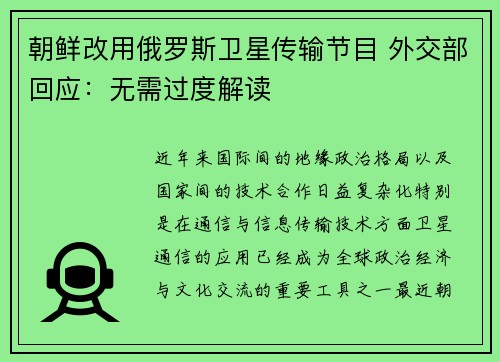 朝鲜改用俄罗斯卫星传输节目 外交部回应：无需过度解读

近年来国际间的地缘政治格局以及国家间的技术合作日益复杂化特别是在通信与信息传输技术方面卫星通信的应用已经成为全球政治经济与文化交流的重要工具之一最近朝